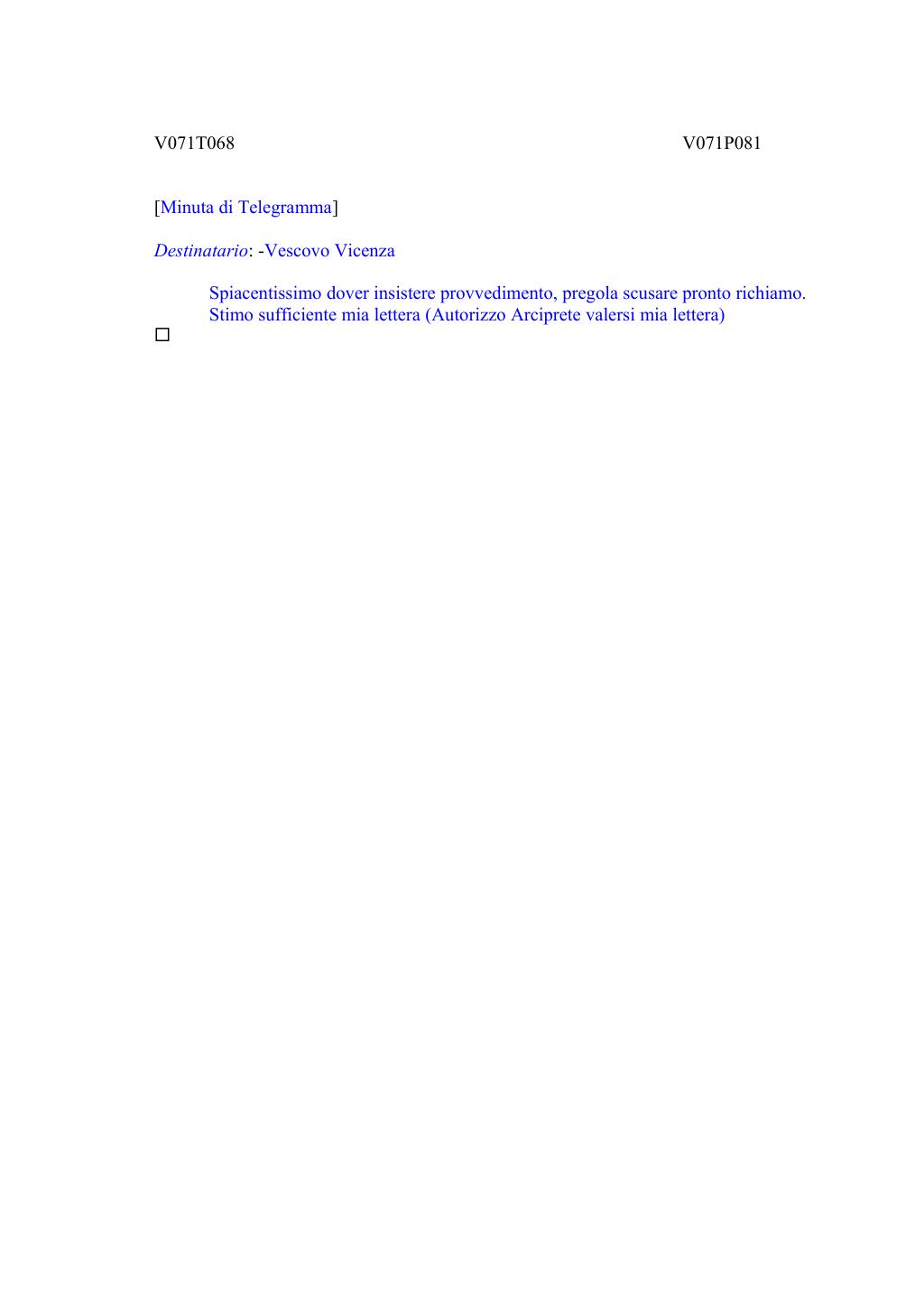 V071T068

V071P081

[Minuta di Telegramma]

Destinatario: -Vescovo Vicenza

Spiacentissimo dover insistere provvedimento, pregola scusare pronto richiamo. Stimo sufficiente mia lettera (Autorizzo Arciprete valersi mia lettera)

□